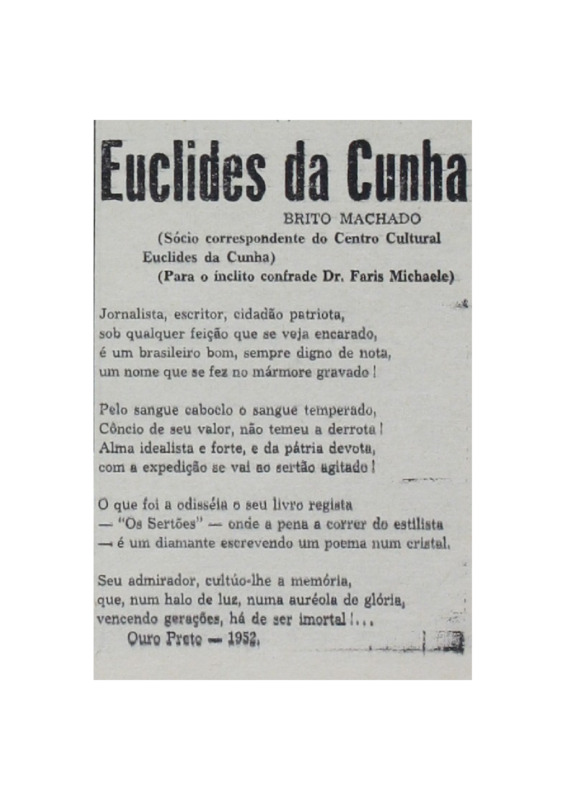 Euclides da Cunha

BRITO MACHADO
(Sócio correspondente do Centro Cultural Euclides da Cunha)
(Para o ínclito confrade Dr. Faris Michaele)

Jornalista, escritor, cidadão patriota,
sob qualquer feição que se veja encarado,
é um brasileiro bom, sempre digno de nota,
um nome que se fez no mármore gravado!

Pelo sangue caboclo o sangue temperado,
Côncio de seu valor, não temeu a derrota!
Alma idealista e forte, e da pátria devota,
com a expedição se vai ao sertão agitado!

O que foi a odisséia o seu livro regista
— "Os Sertões" — onde a pena a correr do estilista
— é um diamante escrevendo um poema num cristal.

Seu admirador, cultúo-lhe a memória,
que, num halo de luz, numa auréola de glória,
vencendo gerações, há de ser imortal!...

Ouro Preto — 1952.